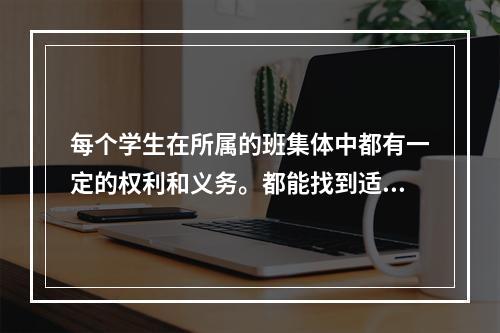 每个学生在所属的班集体中都有一定的权利和义务。都能找到适...